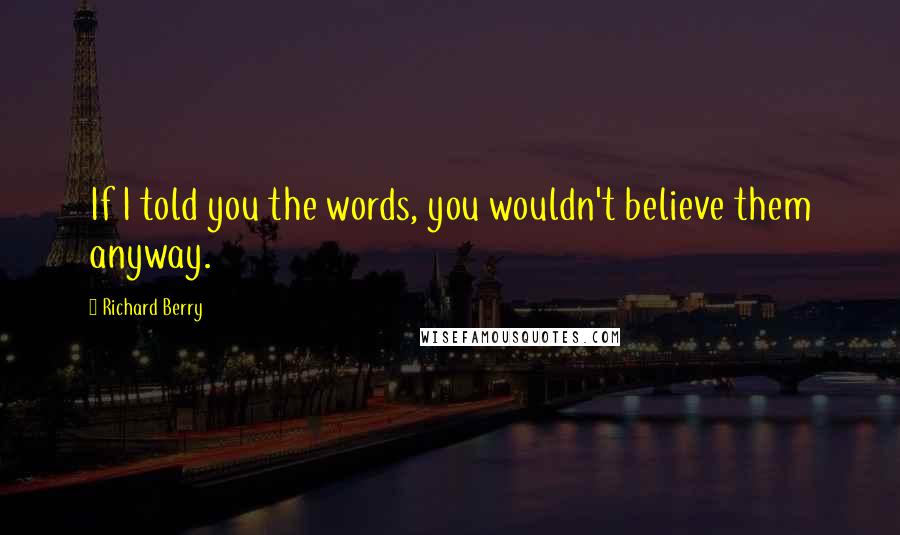 If I told you the words, you wouldn't believe them anyway.

Richard Berry

WISEFAMOUSQUOTES.COM